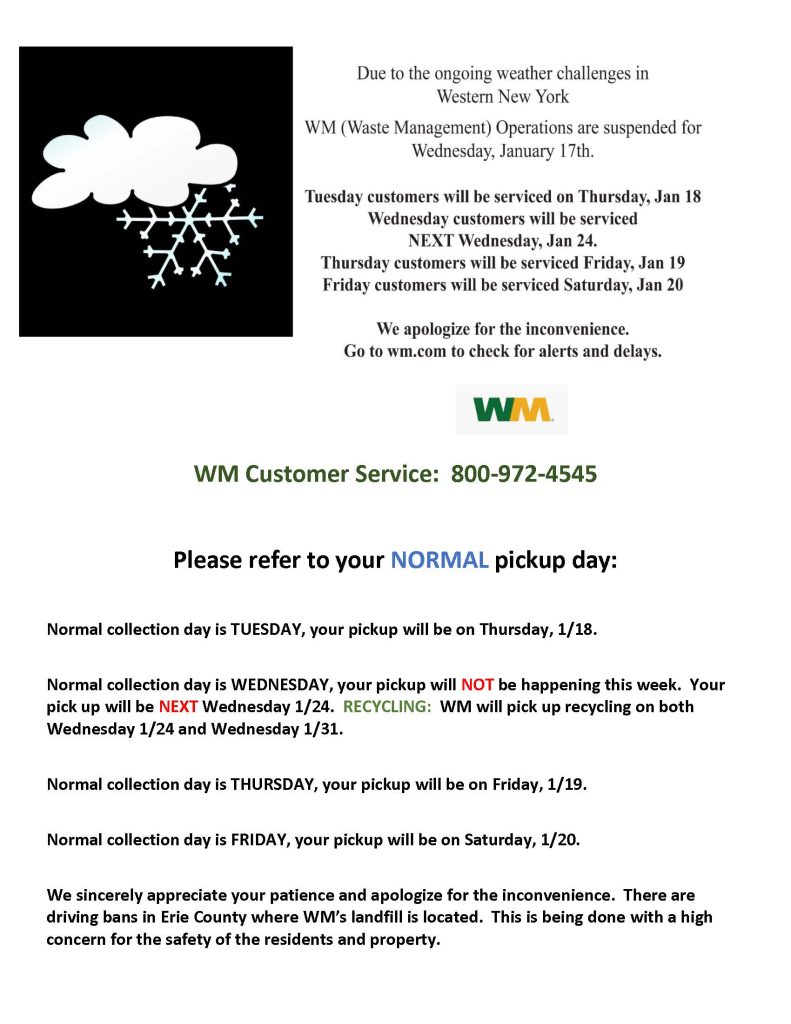 Due to the ongoing weather challenges in Western New York

WM (Waste Management) Operations are suspended for Wednesday, January 17th.

Tuesday customers will be serviced on Thursday, Jan 18
Wednesday customers will be serviced NEXT Wednesday, Jan 24.
Thursday customers will be serviced Friday, Jan 19
Friday customers will be serviced Saturday, Jan 20

We apologize for the inconvenience.
Go to wm.com to check for alerts and delays.

WM

WM Customer Service: 800-972-4545

Please refer to your NORMAL pickup day:

Normal collection day is TUESDAY, your pickup will be on Thursday, 1/18.

Normal collection day is WEDNESDAY, your pickup will NOT be happening this week. Your pick up will be NEXT Wednesday 1/24. RECYCLING: WM will pick up recycling on both Wednesday 1/24 and Wednesday 1/31.

Normal collection day is THURSDAY, your pickup will be on Friday, 1/19.

Normal collection day is FRIDAY, your pickup will be on Saturday, 1/20.

We sincerely appreciate your patience and apologize for the inconvenience. There are driving bans in Erie County where WM's landfill is located. This is being done with a high concern for the safety of the residents and property.